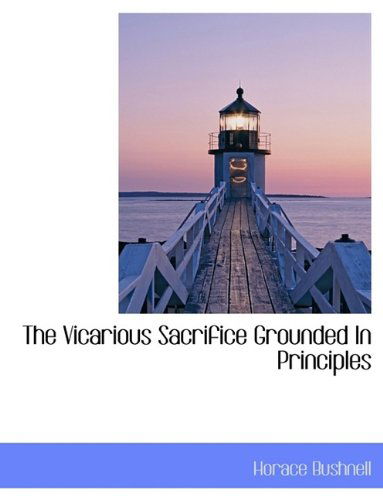 The Vicarious Sacrifice Grounded In Principles

Horace Bushnell